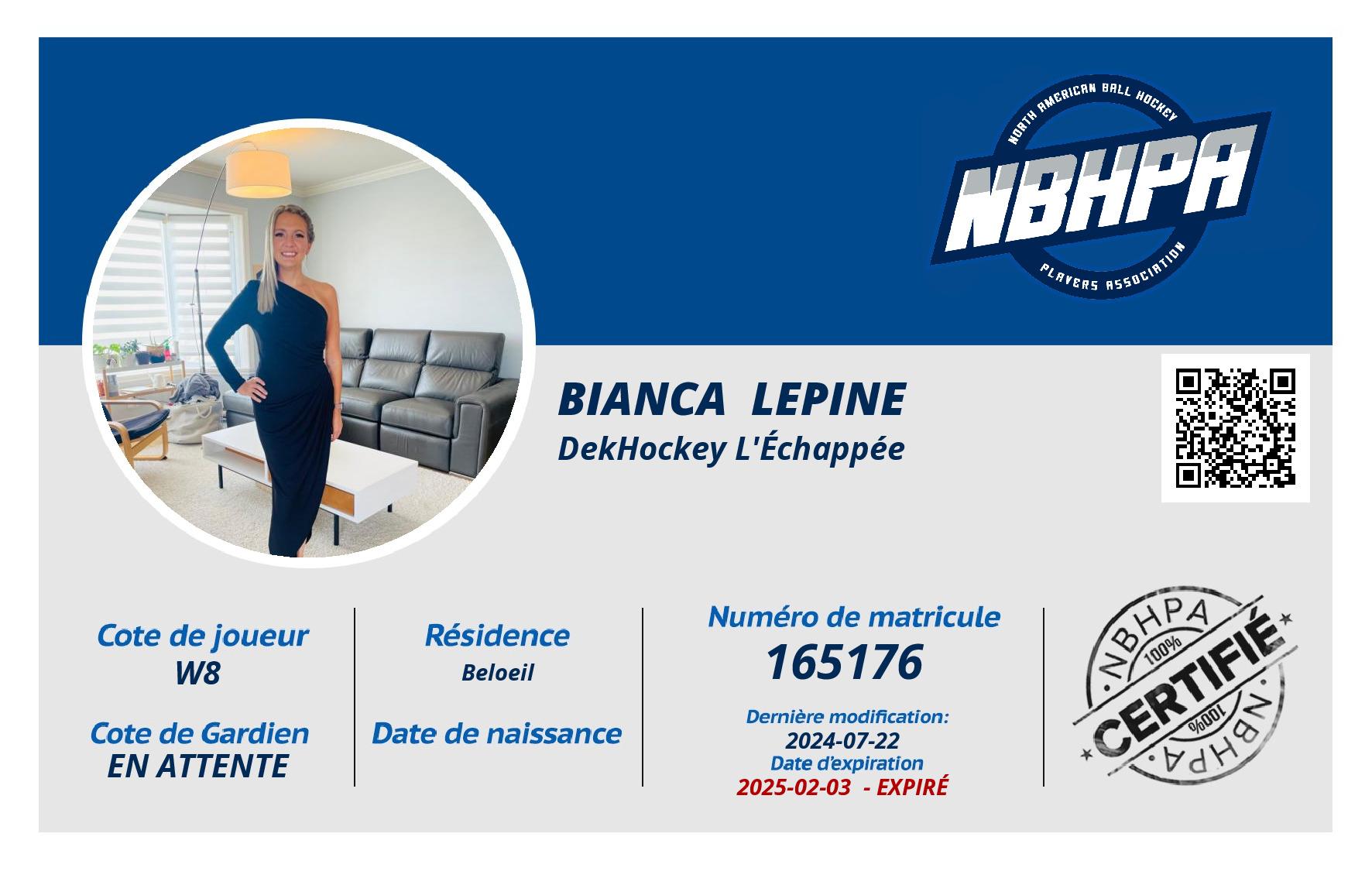 NORTH AMERICAN BALL HOCKEY
NBHPA
PLAYERS ASSOCIATION

BIANCA LEPINE
DekHockey L'Échappée

Cote de joueur
W8

Cote de Gardien
EN ATTENTE

Résidence
Beloeil

Date de naissance

Numéro de matricule
165176

Dernière modification:
2024-07-22
Date d'expiration
2025-02-03 - EXPIRÉ

NBHPA
100%
CERTIFIÉ
100%
NBHPA